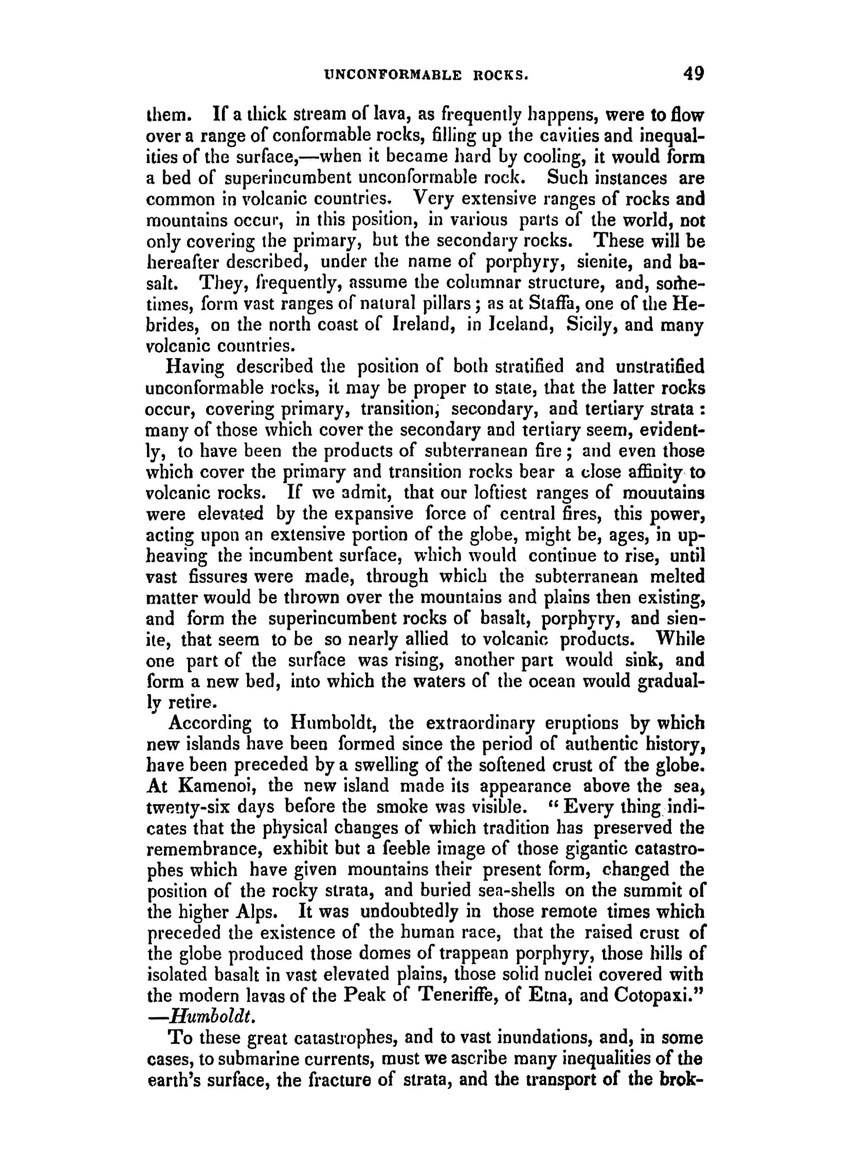 UNCONFORMABLE ROCKS. 49

them. If a thick stream of lava, as frequently happens, were to flow over a range of conformable rocks, filling up the cavities and inequalities of the surface,—when it became hard by cooling, it would form a bed of superincumbent unconformable rock. Such instances are common in volcanic countries. Very extensive ranges of rocks and mountains occur, in this position, in various parts of the world, not only covering the primary, but the secondary rocks. These will be hereafter described, under the name of porphyry, sienite, and basalt. They, frequently, assume the columnar structure, and, sometimes, form vast ranges of natural pillars; as at Staffa, one of the Hebrides, on the north coast of Ireland, in Iceland, Sicily, and many volcanic countries.

Having described the position of both stratified and unstratified unconformable rocks, it may be proper to state, that the latter rocks occur, covering primary, transition, secondary, and tertiary strata: many of those which cover the secondary and tertiary seem, evidently, to have been the products of subterranean fire; and even those which cover the primary and transition rocks bear a close affinity to volcanic rocks. If we admit, that our loftiest ranges of mouutains were elevated by the expansive force of central fires, this power, acting upon an extensive portion of the globe, might be, ages, in upheaving the incumbent surface, which would continue to rise, until vast fissures were made, through which the subterranean melted matter would be thrown over the mountains and plains then existing, and form the superincumbent rocks of basalt, porphyry, and sienite, that seem to be so nearly allied to volcanic products. While one part of the surface was rising, another part would sink, and form a new bed, into which the waters of the ocean would gradually retire.

According to Humboldt, the extraordinary eruptions by which new islands have been formed since the period of authentic history, have been preceded by a swelling of the softened crust of the globe. At Kamenoi, the new island made its appearance above the sea, twenty-six days before the smoke was visible. "Every thing indicates that the physical changes of which tradition has preserved the remembrance, exhibit but a feeble image of those gigantic catastrophes which have given mountains their present form, changed the position of the rocky strata, and buried sea-shells on the summit of the higher Alps. It was undoubtedly in those remote times which preceded the existence of the human race, that the raised crust of the globe produced those domes of trappean porphyry, those hills of isolated basalt in vast elevated plains, those solid nuclei covered with the modern lavas of the Peak of Teneriffe, of Etna, and Cotopaxi." —Humboldt.

To these great catastrophes, and to vast inundations, and, in some cases, to submarine currents, must we ascribe many inequalities of the earth's surface, the fracture of strata, and the transport of the brok-